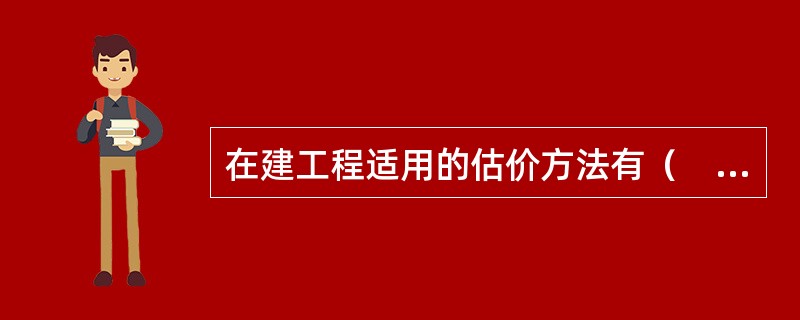 在建工程适用的估价方法有（ ...